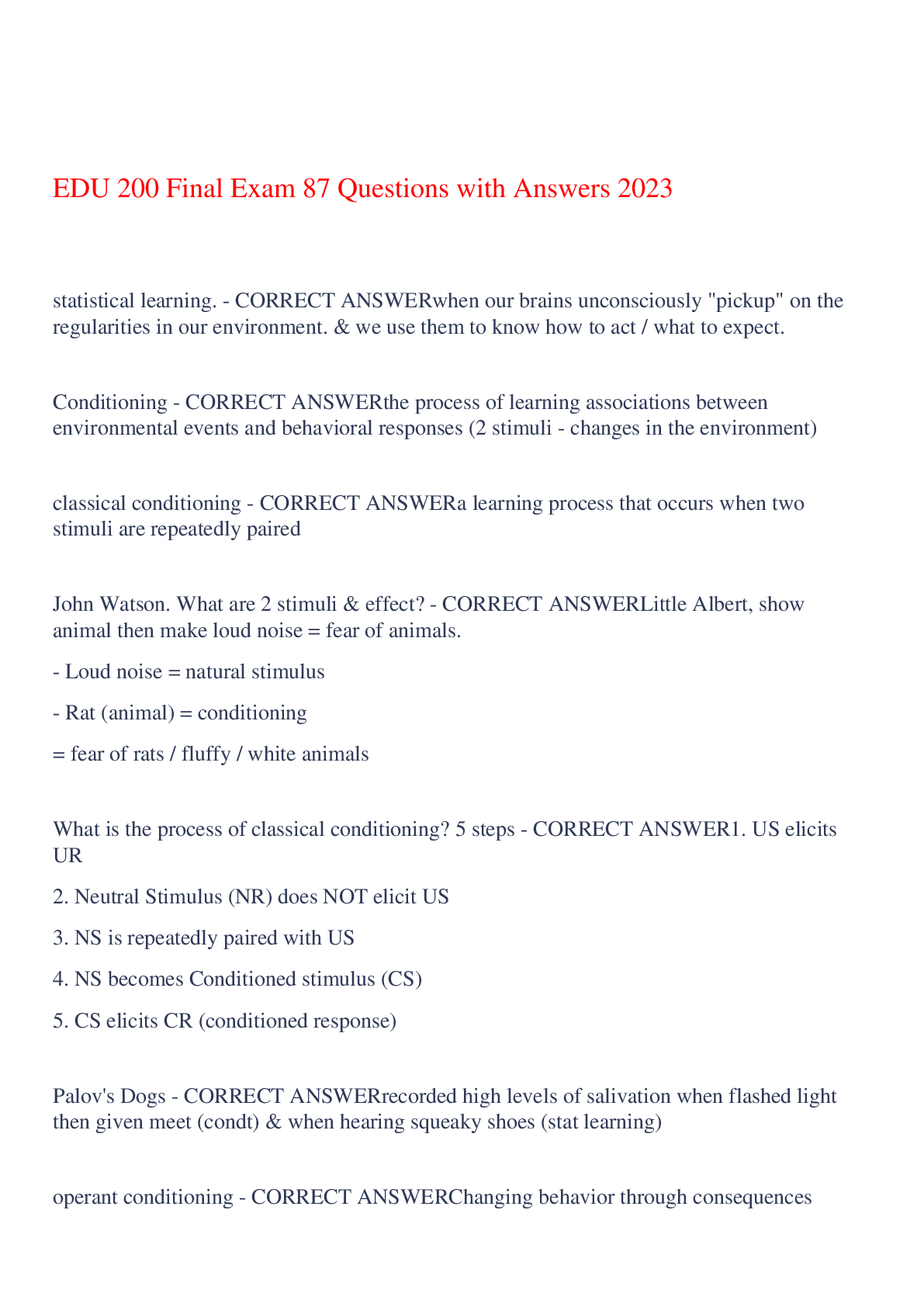 EDU 200 Final Exam 87 Questions with Answers 2023

statistical learning. - CORRECT ANSWERwhen our brains unconsciously "pickup" on the regularities in our environment. & we use them to know how to act / what to expect.

Conditioning - CORRECT ANSWERthe process of learning associations between environmental events and behavioral responses (2 stimuli - changes in the environment)

classical conditioning - CORRECT ANSWERa learning process that occurs when two stimuli are repeatedly paired

John Watson. What are 2 stimuli & effect? - CORRECT ANSWERLittle Albert, show animal then make loud noise = fear of animals.

- Loud noise = natural stimulus

- Rat (animal) = conditioning

= fear of rats / fluffy / white animals

What is the process of classical conditioning? 5 steps - CORRECT ANSWER1. US elicits UR

2. Neutral Stimulus (NR) does NOT elicit US

3. NS is repeatedly paired with US

4. NS becomes Conditioned stimulus (CS)

5. CS elicits CR (conditioned response)

Palov's Dogs - CORRECT ANSWERrecorded high levels of salivation when flashed light then given meet (condt) & when hearing squeaky shoes (stat learning)

operant conditioning - CORRECT ANSWERChanging behavior through consequences